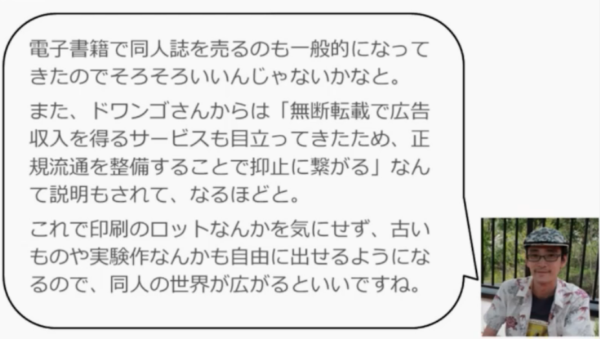 電子書籍で同人誌を売るのも一般的になってきたのでそろそろいいんじゃないかなと。

また、ドワンゴさんからは「無断転載で広告収入を得るサービスも目立ってきたため、正規流通を整備することで抑止に繋がる」なんて説明もされて、なるほどと。

これで印刷のロットなんかを気にせず、古いものや実験作なんかも自由に出せるようになるので、同人の世界が広がるといいですね。